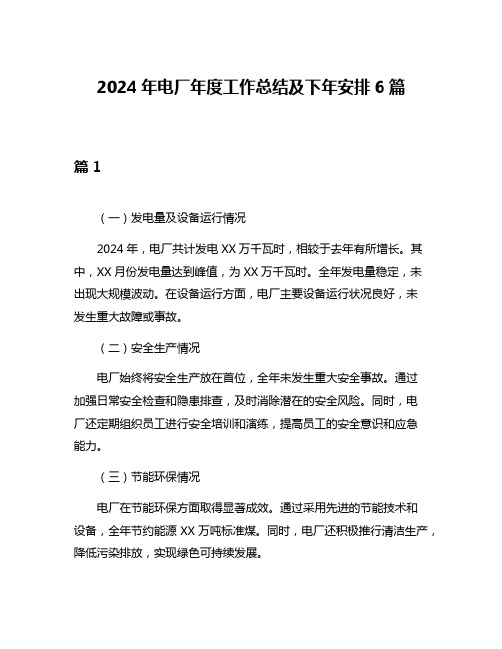 2024 年电厂年度工作总结及下年安排 6 篇

篇 1

（一）发电量及设备运行情况

2024 年，电厂共计发电 XX 万千瓦时，相较于去年有所增长。其中，XX 月份发电量达到峰值，为 XX 万千瓦时。全年发电量稳定，未出现大规模波动。在设备运行方面，电厂主要设备运行状况良好，未发生重大故障或事故。

（二）安全生产情况

电厂始终将安全生产放在首位，全年未发生重大安全事故。通过加强日常安全检查和隐患排查，及时消除潜在的安全风险。同时，电厂还定期组织员工进行安全培训和演练，提高员工的安全意识和应急能力。

（三）节能环保情况

电厂在节能环保方面取得显著成效。通过采用先进的节能技术和设备，全年节约能源 XX 万吨标准煤。同时，电厂还积极推行清洁生产，降低污染排放，实现绿色可持续发展。